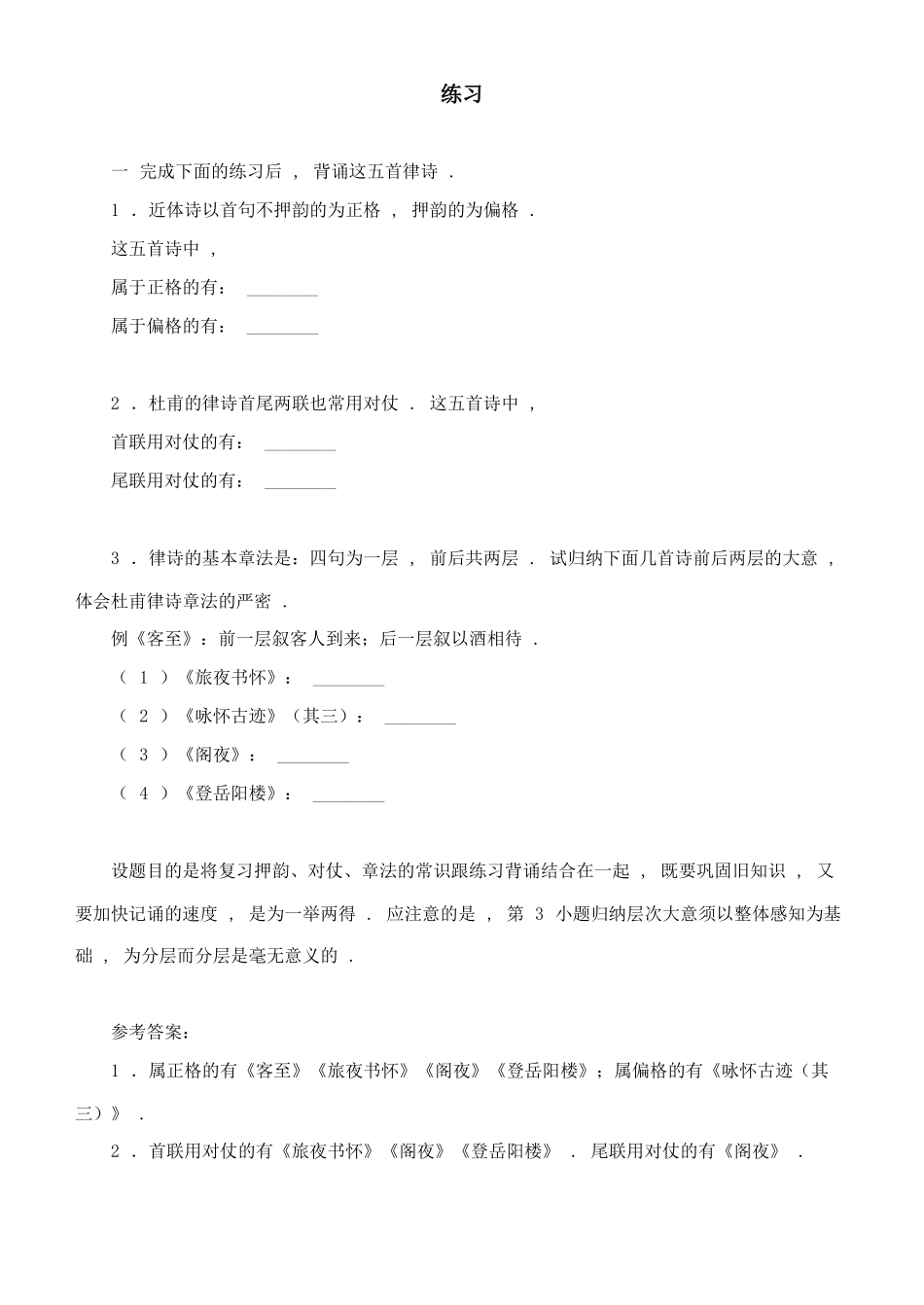 练习

一 完成下面的练习后 ， 背诵这五首律诗 .

1 . 近体诗以首句不押韵的为正格 ， 押韵的为偏格 .

这五首诗中 ，

属于正格的有： ________

属于偏格的有： ________

2 . 杜甫的律诗首尾两联也常用对仗 . 这五首诗中 ，

首联用对仗的有： ________

尾联用对仗的有： ________

3 . 律诗的基本章法是：四句为一层 ， 前后共两层 . 试归纳下面几首诗前后两层的大意 ， 体会杜甫律诗章法的严密 .

例《客至》：前一层叙客人到来；后一层叙以酒相待 .

（ 1 ）《旅夜书怀》： ________

（ 2 ）《咏怀古迹》（其三）： ________

（ 3 ）《阁夜》： ________

（ 4 ）《登岳阳楼》： ________

设题目的是将复习押韵、对仗、章法的常识跟练习背诵结合在一起 ， 既要巩固旧知识 ， 又要加快记诵的速度 ， 是为一举两得 . 应注意的是 ， 第 3 小题归纳层次大意须以整体感知为基础 ， 为分层而分层是毫无意义的 .

参考答案：

1 . 属正格的有《客至》《旅夜书怀》《阁夜》《登岳阳楼》；属偏格的有《咏怀古迹（其三）》 .

2 . 首联用对仗的有《旅夜书怀》《阁夜》《登岳阳楼》 . 尾联用对仗的有《阁夜》 .